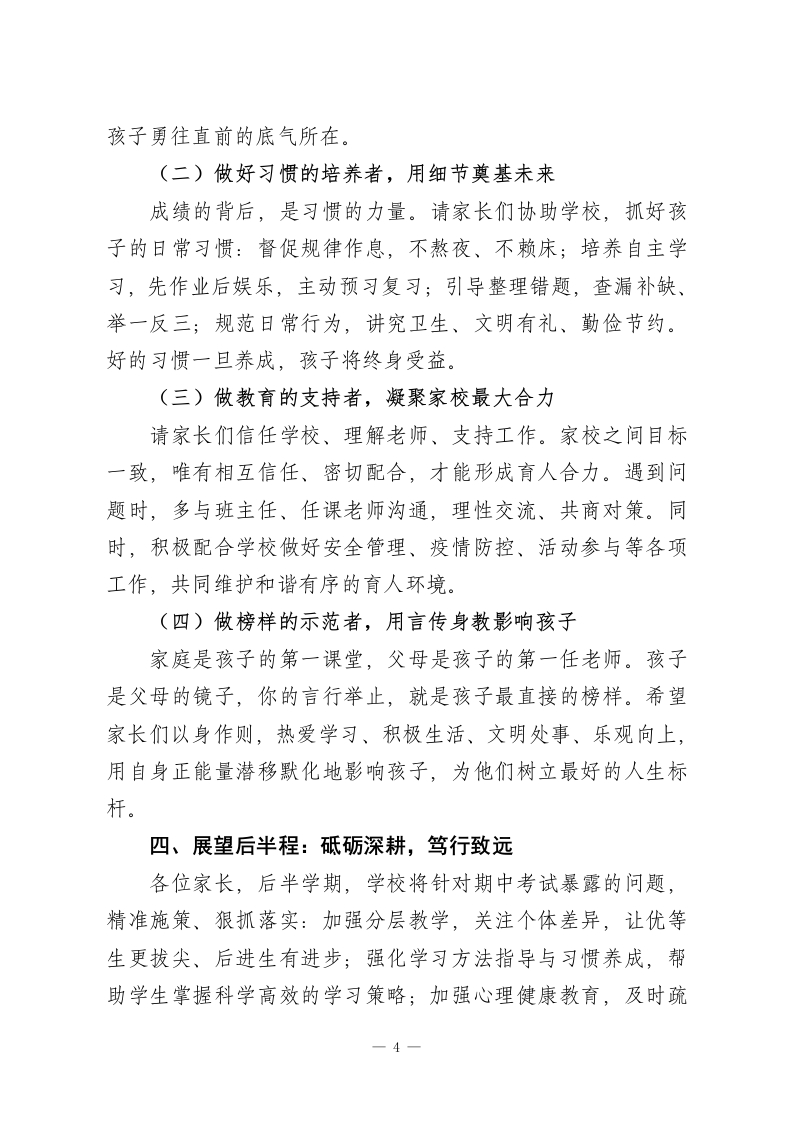 孩子勇往直前的底气所在。

（二）做好习惯的培养者，用细节奠基未来

成绩的背后，是习惯的力量。请家长们协助学校，抓好孩子的日常习惯：督促规律作息，不熬夜、不赖床；培养自主学习，先作业后娱乐，主动预习复习；引导整理错题，查漏补缺、举一反三；规范日常行为，讲究卫生、文明有礼、勤俭节约。好的习惯一旦养成，孩子将终身受益。

（三）做教育的支持者，凝聚家校最大合力

请家长们信任学校、理解老师、支持工作。家校之间目标一致，唯有相互信任、密切配合，才能形成育人合力。遇到问题时，多与班主任、任课老师沟通，理性交流、共商对策。同时，积极配合学校做好安全管理、疫情防控、活动参与等各项工作，共同维护和谐有序的育人环境。

（四）做榜样的示范者，用言传身教影响孩子

家庭是孩子的第一课堂，父母是孩子的第一任老师。孩子是父母的镜子，你的言行举止，就是孩子最直接的榜样。希望家长们以身作则，热爱学习、积极生活、文明处事、乐观向上，用自身正能量潜移默化地影响孩子，为他们树立最好的人生标杆。

四、展望后半程：砥砺深耕，笃行致远

各位家长，后半学期，学校将针对期中考试暴露的问题，精准施策、狠抓落实：加强分层教学，关注个体差异，让优等生更拔尖、后进生有进步；强化学习方法指导与习惯养成，帮助学生掌握科学高效的学习策略；加强心理健康教育，及时疏

— 4 —